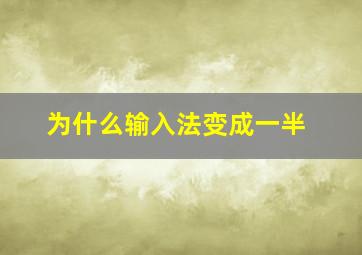 为什么输入法变成一半